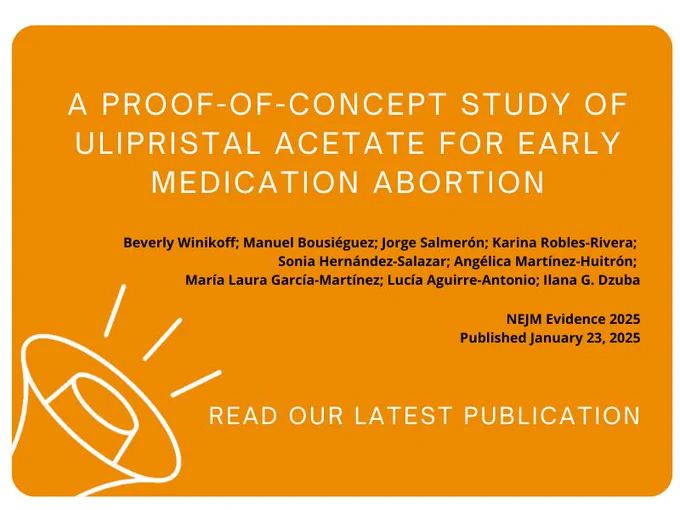 A PROOF-OF-CONCEPT STUDY OF ULIPRISTAL ACETATE FOR EARLY MEDICATION ABORTION

Beverly Winikoff; Manuel Bousiéguez; Jorge Salmerón; Karina Robles-Rivera; Sonia Hernández-Salazar; Angélica Martínez-Huitrón; María Laura García-Martínez; Lucía Aguirre-Antonio; Ilana G. Dzuba

NEJM Evidence 2025
Published January 23, 2025

READ OUR LATEST PUBLICATION